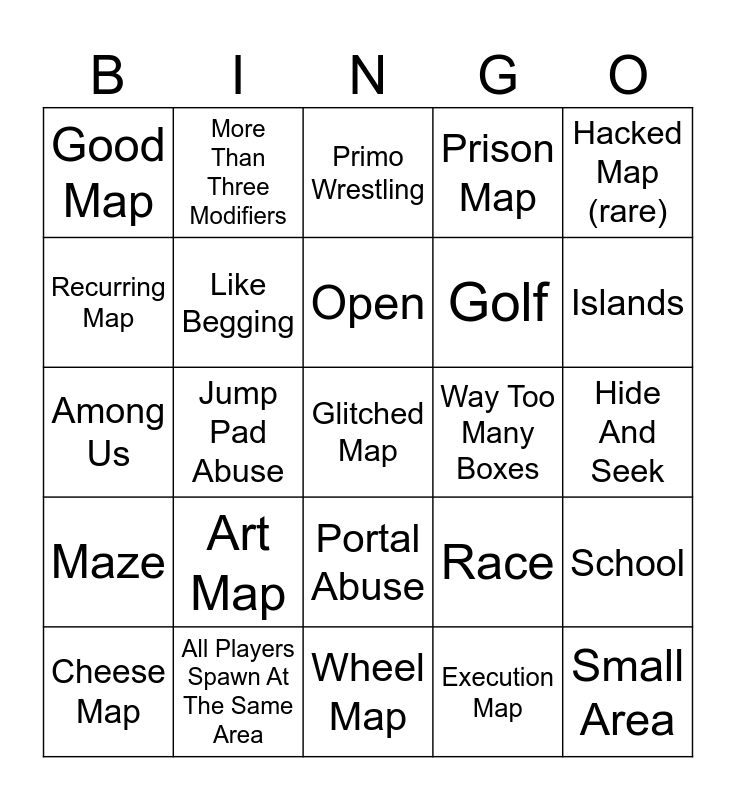 | B | I | N | G | O |
|---|---|---|---|---|
| Good Map | More Than Three Modifiers | Primo Wrestling | Prison Map | Hacked Map (rare) |
| Recurring Map | Like Begging | Open | Golf | Islands |
| Among Us | Jump Pad Abuse | Glitched Map | Way Too Many Boxes | Hide And Seek |
| Maze | Art Map | Portal Abuse | Race | School |
| Cheese Map | All Players Spawn At The Same Area | Wheel Map | Execution Map | Small Area |